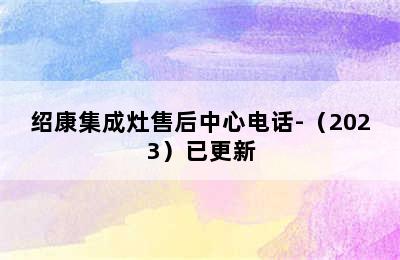 绍康集成灶售后中心电话-（2023）已更新